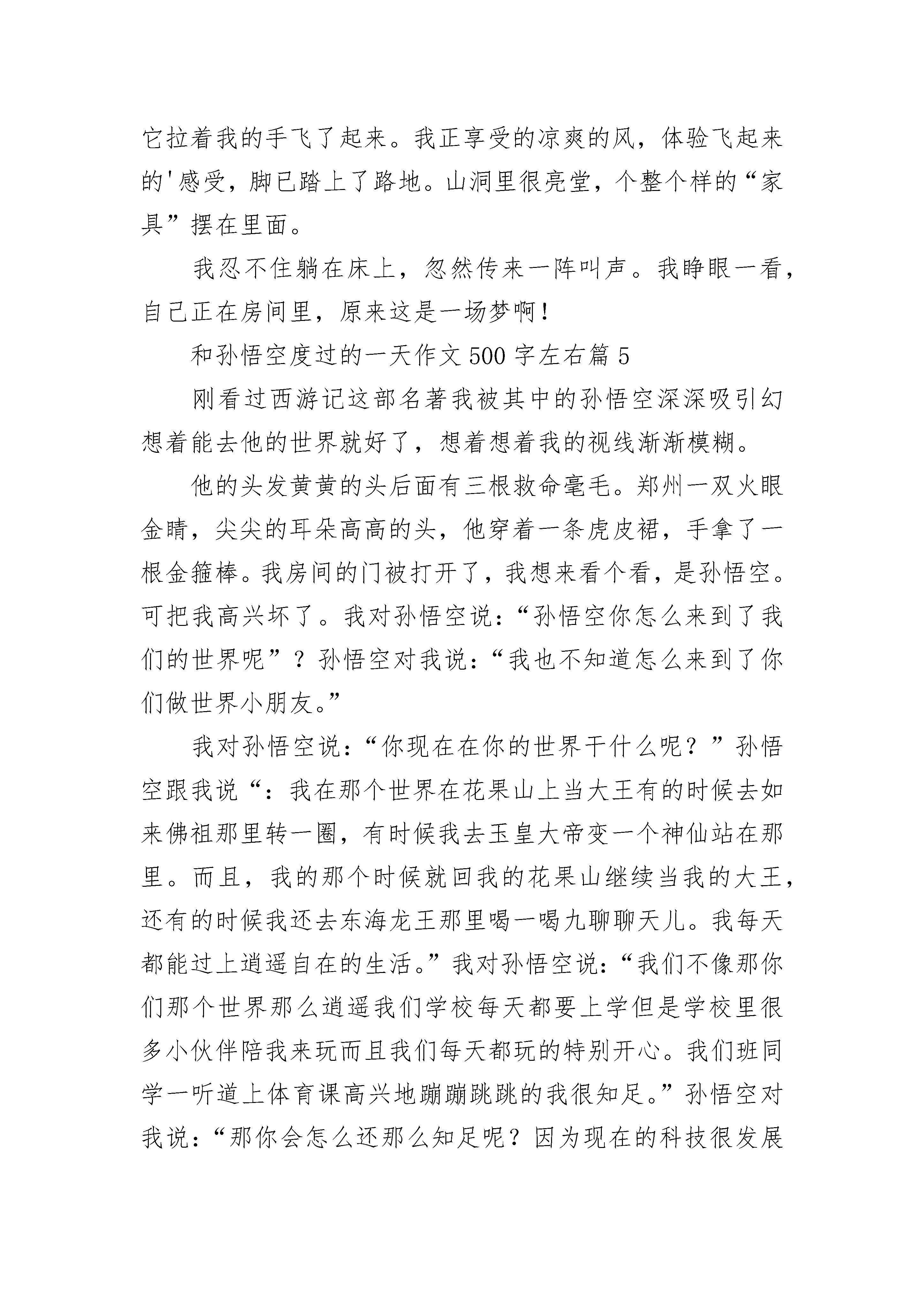 它拉着我的手飞了起来。我正享受的凉爽的风，体验飞起来的'感受，脚已踏上了路地。山洞里很亮堂，个整个样的“家具”摆在里面。

我忍不住躺在床上，忽然传来一阵叫声。我睁眼一看，自己正在房间里，原来这是一场梦啊！

和孙悟空度过的一天作文500字左右篇5

刚看过西游记这部名著我被其中的孙悟空深深吸引幻想着能去他的世界就好了，想着想着我的视线渐渐模糊。

他的头发黄黄的头后面有三根救命毫毛。郑州一双火眼金睛，尖尖的耳朵高高的头，他穿着一条虎皮裙，手拿了一根金箍棒。我房间的门被打开了，我想来看个看，是孙悟空。可把我高兴坏了。我对孙悟空说：“孙悟空你怎么来到了我们的世界呢”？孙悟空对我说：“我也不知道怎么来到了你们做世界小朋友。”

我对孙悟空说：“你现在在你的世界干什么呢？”孙悟空跟我说“：我在那个世界在花果山上当大王有的时候去如来佛祖那里转一圈，有时候我去玉皇大帝变一个神仙站在那里。而且，我的那个时候就回我的花果山继续当我的大王，还有的时候我还去东海龙王那里喝一喝九聊聊天儿。我每天都能过上逍遥自在的生活。”我对孙悟空说：“我们不像那你们那个世界那么逍遥我们学校每天都要上学但是学校里很多小伙伴陪我来玩而且我们每天都玩的特别开心。我们班同学一听道上体育课高兴地蹦蹦跳跳的我很知足。”孙悟空对我说：“那你会怎么还那么知足呢？因为现在的科技很发展